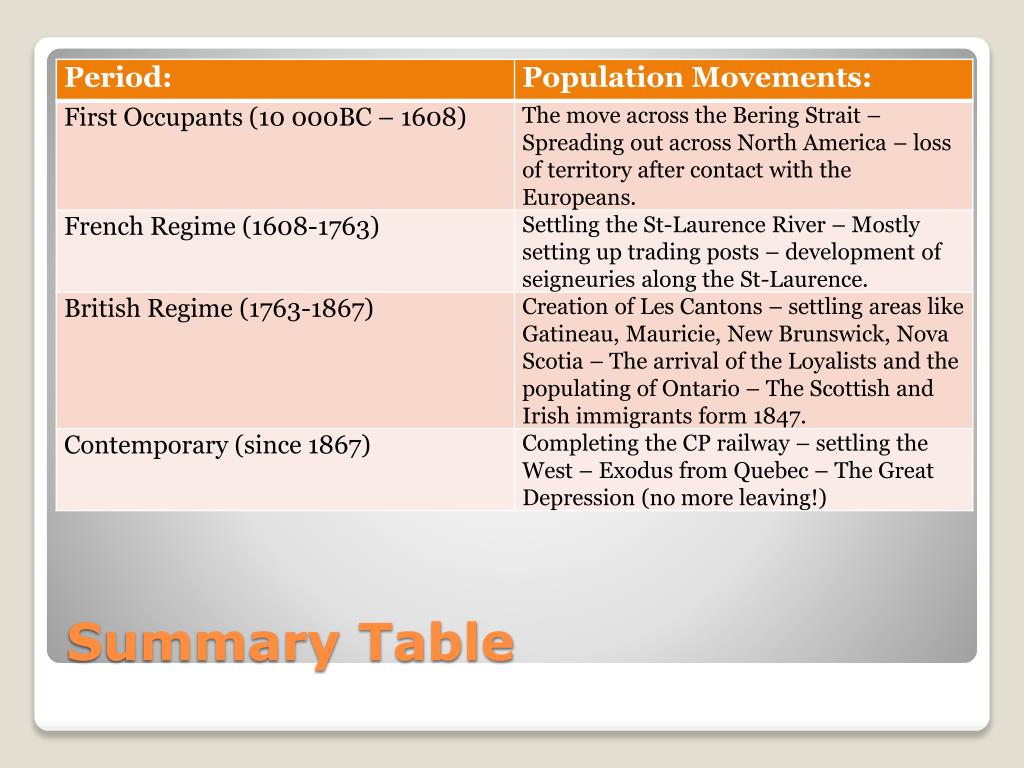 | Period: | Population Movements: |
|---|---|
| First Occupants (10 000BC – 1608) | The move across the Bering Strait – Spreading out across North America – loss of territory after contact with the Europeans. |
| French Regime (1608-1763) | Settling the St-Laurence River – Mostly setting up trading posts – development of seigneuries along the St-Laurence. |
| British Regime (1763-1867) | Creation of Les Cantons – settling areas like Gatineau, Mauricie, New Brunswick, Nova Scotia – The arrival of the Loyalists and the populating of Ontario – The Scottish and Irish immigrants form 1847. |
| Contemporary (since 1867) | Completing the CP railway – settling the West – Exodus from Quebec – The Great Depression (no more leaving!) |

Summary Table